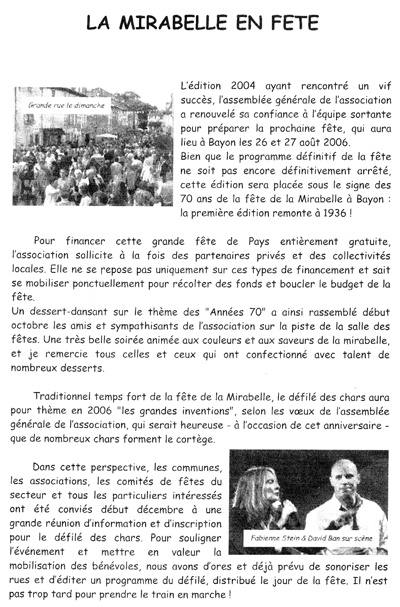 LA MIRABELLE EN FETE

Grande rue le dimanche

L'édition 2004 ayant rencontré un vif succès, l'assemblée générale de l'association a renouvelé sa confiance à l'équipe sortante pour préparer la prochaine fête, qui aura lieu à Bayon les 26 et 27 août 2006.
Bien que le programme définitif de la fête ne soit pas encore définitivement arrêté, cette édition sera placée sous le signe des 70 ans de la fête de la Mirabelle à Bayon : la première édition remonte à 1936 !

Pour financer cette grande fête de Pays entièrement gratuite, l'association sollicite à la fois des partenaires privés et des collectivités locales. Elle ne se repose pas uniquement sur ces types de financement et sait se mobiliser ponctuellement pour récolter des fonds et boucler le budget de la fête.
Un dessert-dansant sur le thème des "Années 70" a ainsi rassemblé début octobre les amis et sympathisants de l'association sur la piste de la salle des fêtes. Une très belle soirée animée aux couleurs et aux saveurs de la mirabelle, et je remercie tous celles et ceux qui ont confectionné avec talent de nombreux desserts.

Traditionnel temps fort de la fête de la Mirabelle, le défilé des chars aura pour thème en 2006 "les grandes inventions", selon les vœux de l'assemblée générale de l'association, qui serait heureuse - à l'occasion de cet anniversaire - que de nombreux chars forment le cortège.

Dans cette perspective, les communes, les associations, les comités de fêtes du secteur et tous les particuliers intéressés ont été conviés début décembre à une grande réunion d'information et d'inscription pour le défilé des chars. Pour souligner l'événement et mettre en valeur la mobilisation des bénévoles, nous avons d'ores et déjà prévu de sonoriser les rues et d'éditer un programme du défilé, distribué le jour de la fête. Il n'est pas trop tard pour prendre le train en marche !

Fabienne Stein & David Ban sur scène